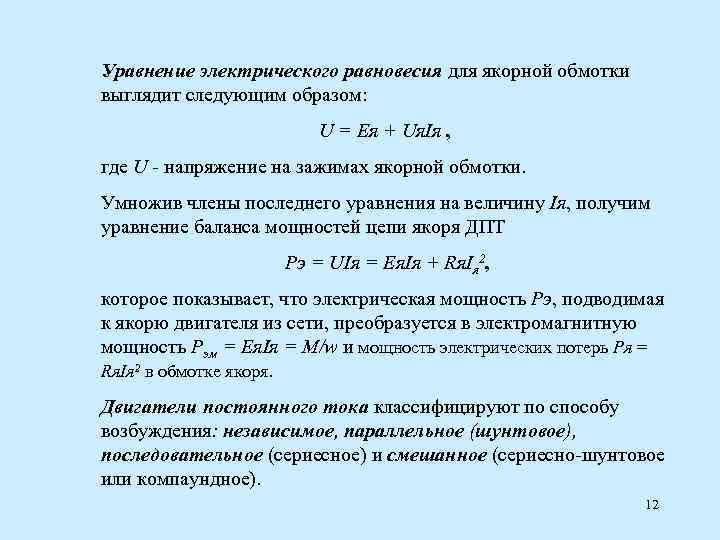 Уравнение электрического равновесия для якорной обмотки выглядит следующим образом:

$U = Eя + UяIя$ ,

где $U$ - напряжение на зажимах якорной обмотки.

Умножив члены последнего уравнения на величину $Iя$, получим уравнение баланса мощностей цепи якоря ДПТ

$Pэ = UIя = EяIя + RяI_я^2$,

которое показывает, что электрическая мощность $Pэ$, подводимая к якорю двигателя из сети, преобразуется в электромагнитную мощность $P_{эм} = EяIя = M/w$ и мощность электрических потерь $Pя = RяIя^2$ в обмотке якоря.

Двигатели постоянного тока классифицируют по способу возбуждения: независимое, параллельное (шунтовое), последовательное (сериесное) и смешанное (сериесно-шунтовое или компаундное).

12